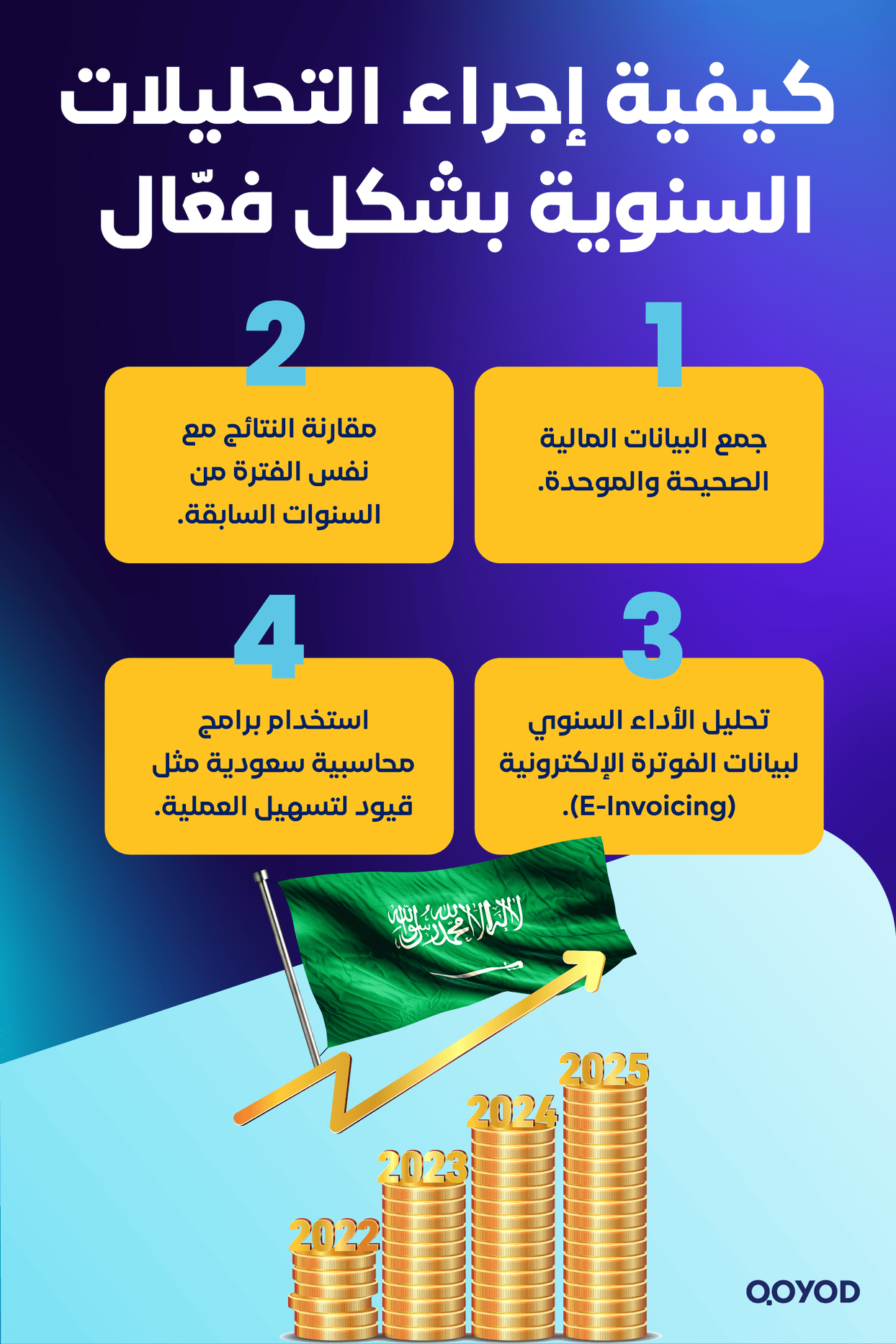 كيفية إجراء التحليلات السنوية بشكل فعّال

1

جمع البيانات المالية الصحيحة والموحدة.

2

مقارنة النتائج مع نفس الفترة من السنوات السابقة.

3

تحليل الأداء السنوي لبيانات الفوترة الإلكترونية (E-Invoicing).

4

استخدام برامج محاسبية سعودية مثل قيود لتسهيل العملية.

لا إله إلا الله محمد رسول الله

2022

2023

2024

2025

QOYOD